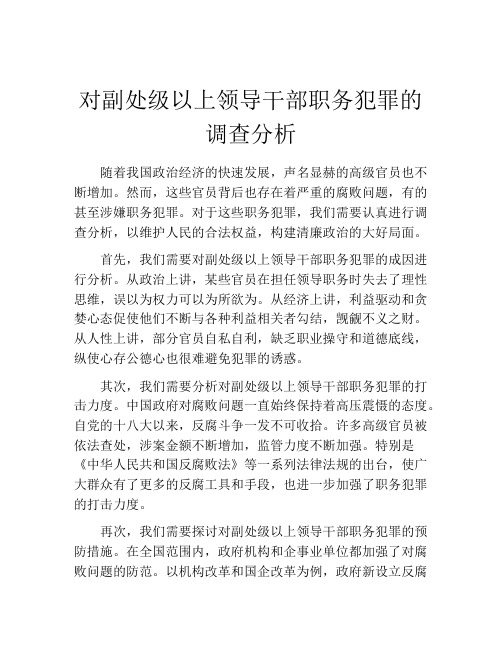 对副处级以上领导干部职务犯罪的调查分析

随着我国政治经济的快速发展，声名显赫的高级官员也不断增加。然而，这些官员背后也存在着严重的腐败问题，有的甚至涉嫌职务犯罪。对于这些职务犯罪，我们需要认真进行调查分析，以维护人民的合法权益，构建清廉政治的大好局面。

首先，我们需要对副处级以上领导干部职务犯罪的成因进行分析。从政治上讲，某些官员在担任领导职务时失去了理性思维，误以为权力可以为所欲为。从经济上讲，利益驱动和贪婪心态促使他们不断与各种利益相关者勾结，觊觎不义之财。从人性上讲，部分官员自私自利，缺乏职业操守和道德底线，纵使心存公德心也很难避免犯罪的诱惑。

其次，我们需要分析对副处级以上领导干部职务犯罪的打击力度。中国政府对腐败问题一直始终保持着高压震慑的态度。自党的十八大以来，反腐斗争一发不可收拾。许多高级官员被依法查处，涉案金额不断增加，监管力度不断加强。特别是《中华人民共和国反腐败法》等一系列法律法规的出台，使广大群众有了更多的反腐工具和手段，也进一步加强了职务犯罪的打击力度。

再次，我们需要探讨对副处级以上领导干部职务犯罪的预防措施。在全国范围内，政府机构和企事业单位都加强了对腐败问题的防范。以机构改革和国企改革为例，政府新设立反腐